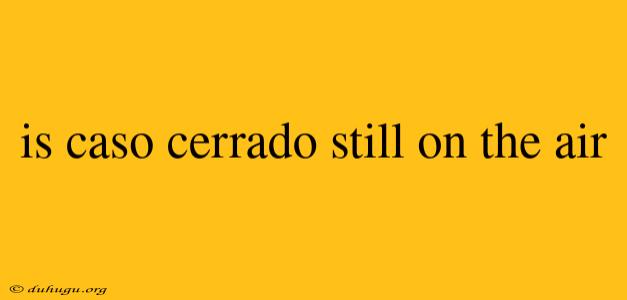 is caso cerrado still on the air

© duhugu.org